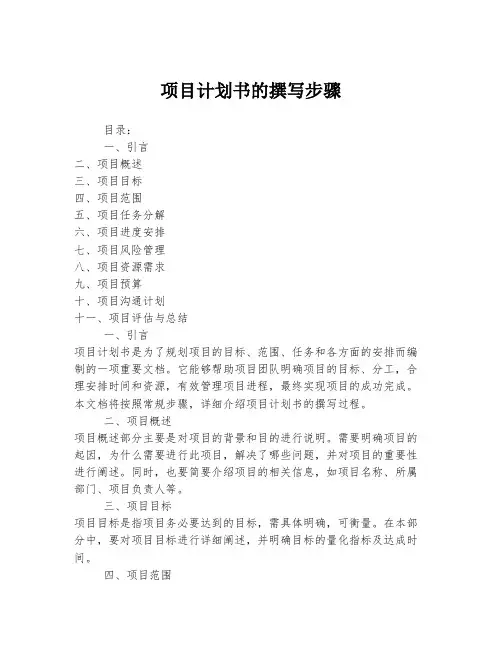 项目计划书的撰写步骤

目录：

一、引言

二、项目概述

三、项目目标

四、项目范围

五、项目任务分解

六、项目进度安排

七、项目风险管理

八、项目资源需求

九、项目预算

十、项目沟通计划

十一、项目评估与总结

一、引言

项目计划书是为了规划项目的目标、范围、任务和各方面的安排而编制的一项重要文档。它能够帮助项目团队明确项目的目标、分工，合理安排时间和资源，有效管理项目进程，最终实现项目的成功完成。本文档将按照常规步骤，详细介绍项目计划书的撰写过程。

二、项目概述

项目概述部分主要是对项目的背景和目的进行说明。需要明确项目的起因，为什么需要进行此项目，解决了哪些问题，并对项目的重要性进行阐述。同时，也要简要介绍项目的相关信息，如项目名称、所属部门、项目负责人等。

三、项目目标

项目目标是指项目务必要达到的目标，需具体明确，可衡量。在本部分中，要对项目目标进行详细阐述，并明确目标的量化指标及达成时间。

四、项目范围